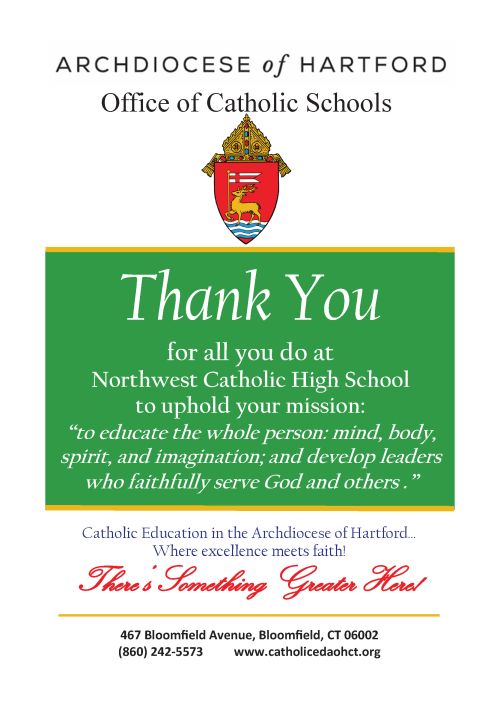 ARCHDIOCESE of HARTFORD
Office of Catholic Schools

Thank You

for all you do at
Northwest Catholic High School
to uphold your mission:
"to educate the whole person: mind, body, spirit, and imagination; and develop leaders who faithfully serve God and others ."

Catholic Education in the Archdiocese of Hartford...
Where excellence meets faith!

There's Something Greater Here!

467 Bloomfield Avenue, Bloomfield, CT 06002
(860) 242-5573 www.catholicedaohct.org